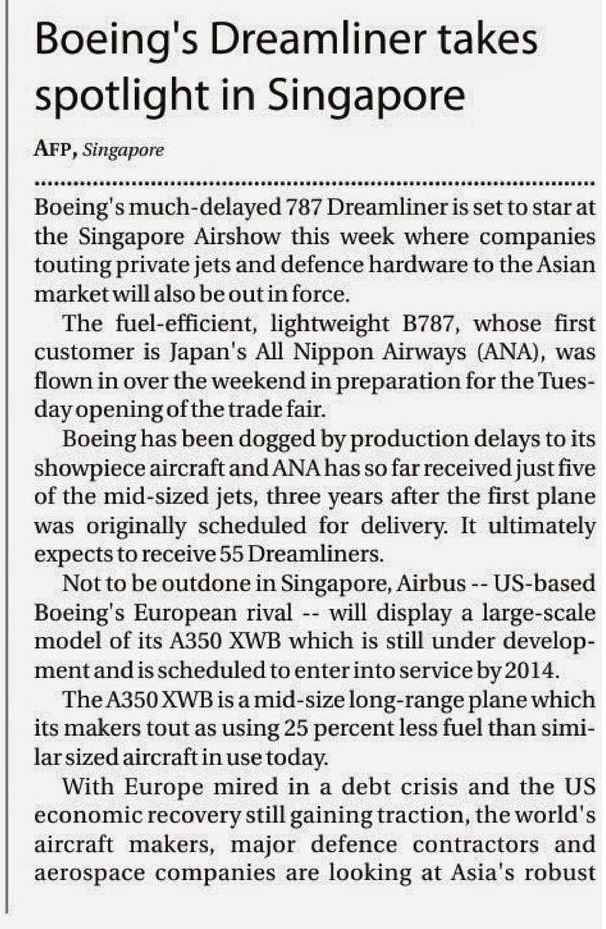 Boeing's Dreamliner takes spotlight in Singapore

AFP, Singapore

Boeing's much-delayed 787 Dreamliner is set to star at the Singapore Airshow this week where companies touting private jets and defence hardware to the Asian market will also be out in force.

The fuel-efficient, lightweight B787, whose first customer is Japan's All Nippon Airways (ANA), was flown in over the weekend in preparation for the Tuesday opening of the trade fair.

Boeing has been dogged by production delays to its showpiece aircraft and ANA has so far received just five of the mid-sized jets, three years after the first plane was originally scheduled for delivery. It ultimately expects to receive 55 Dreamliners.

Not to be outdone in Singapore, Airbus -- US-based Boeing's European rival -- will display a large-scale model of its A350 XWB which is still under development and is scheduled to enter into service by 2014.

The A350 XWB is a mid-size long-range plane which its makers tout as using 25 percent less fuel than similar sized aircraft in use today.

With Europe mired in a debt crisis and the US economic recovery still gaining traction, the world's aircraft makers, major defence contractors and aerospace companies are looking at Asia's robust